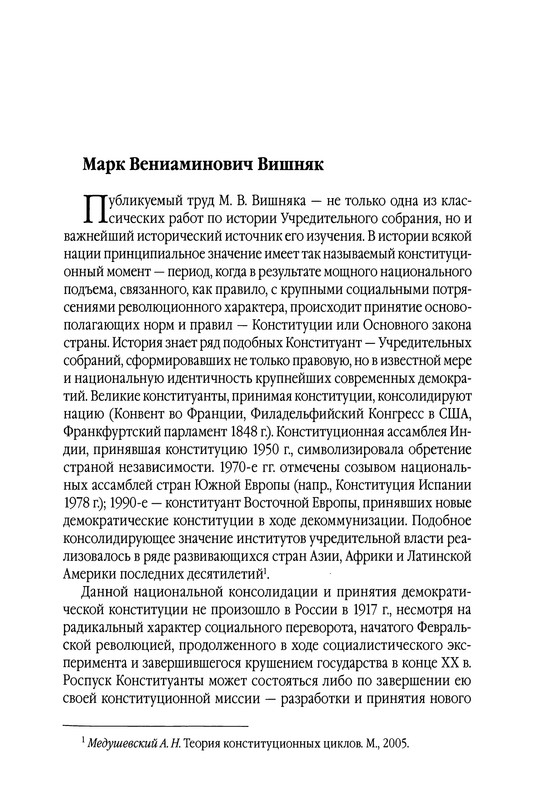 Марк Вениаминович Вишняк

Публикуемый труд М. В. Вишняка — не только одна из классических работ по истории Учредительного собрания, но и важнейший исторический источник его изучения. В истории всякой нации принципиальное значение имеет так называемый конституционный момент — период, когда в результате мощного национального подъема, связанного, как правило, с крупными социальными потрясениями революционного характера, происходит принятие основополагающих норм и правил — Конституции или Основного закона страны. История знает ряд подобных Конституант — Учредительных собраний, сформировавших не только правовую, но в известной мере и национальную идентичность крупнейших современных демократий. Великие конституанты, принимая конституции, консолидируют нацию (Конвент во Франции, Филадельфийский Конгресс в США, Франкфуртский парламент 1848 г.). Конституционная ассамблея Индии, принявшая конституцию 1950 г., символизировала обретение страной независимости. 1970-е гг. отмечены созывом национальных ассамблей стран Южной Европы (напр., Конституция Испании 1978 г.); 1990-е — конституант Восточной Европы, принявших новые демократические конституции в ходе декоммунизации. Подобное консолидирующее значение институтов учредительной власти реализовалось в ряде развивающихся стран Азии, Африки и Латинской Америки последних десятилетий$^1$.

Данной национальной консолидации и принятия демократической конституции не произошло в России в 1917 г., несмотря на радикальный характер социального переворота, начатого Февральской революцией, продолженного в ходе социалистического эксперимента и завершившегося крушением государства в конце XX в. Роспуск Конституанты может состояться либо по завершении ею своей конституционной миссии — разработки и принятия нового

$^1$ Медушевский А. Н. Теория конституционных циклов. М., 2005.